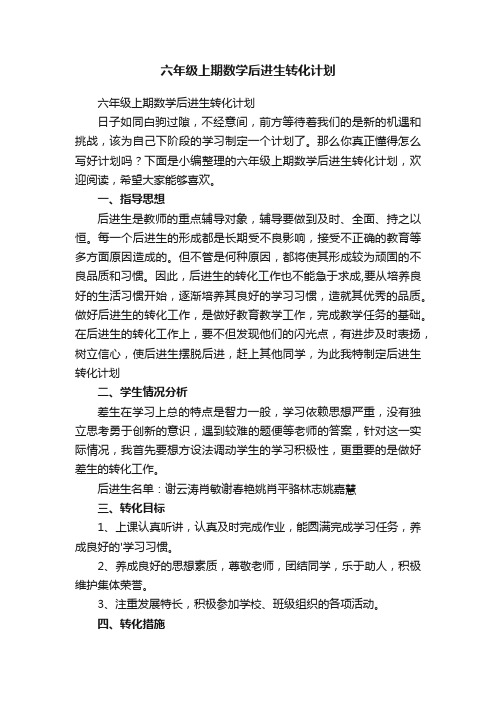 六年级上期数学后进生转化计划

六年级上期数学后进生转化计划

日子如同白驹过隙，不经意间，前方等待着我们的是新的机遇和挑战，该为自己下阶段的学习制定一个计划了。那么你真正懂得怎么写好计划吗？下面是小编整理的六年级上期数学后进生转化计划，欢迎阅读，希望大家能够喜欢。

一、指导思想

后进生是教师的重点辅导对象，辅导要做到及时、全面、持之以恒。每一个后进生的形成都是长期受不良影响，接受不正确的教育等多方面原因造成的。但不管是何种原因，都将使其形成较为顽固的不良品质和习惯。因此，后进生的转化工作也不能急于求成,要从培养良好的生活习惯开始，逐渐培养其良好的学习习惯，造就其优秀的品质。做好后进生的转化工作，是做好教育教学工作，完成教学任务的基础。在后进生的转化工作上，要不但发现他们的闪光点，有进步及时表扬，树立信心，使后进生摆脱后进，赶上其他同学，为此我特制定后进生转化计划

二、学生情况分析

差生在学习上总的特点是智力一般，学习依赖思想严重，没有独立思考勇于创新的意识，遇到较难的题便等老师的答案，针对这一实际情况，我首先要想方设法调动学生的学习积极性，更重要的是做好差生的转化工作。

后进生名单：谢云涛肖敏谢春艳姚肖平骆林志姚嘉慧

三、转化目标

1、上课认真听讲，认真及时完成作业，能圆满完成学习任务，养成良好的'学习习惯。

2、养成良好的思想素质，尊敬老师，团结同学，乐于助人，积极维护集体荣誉。

3、注重发展特长，积极参加学校、班级组织的各项活动。

四、转化措施